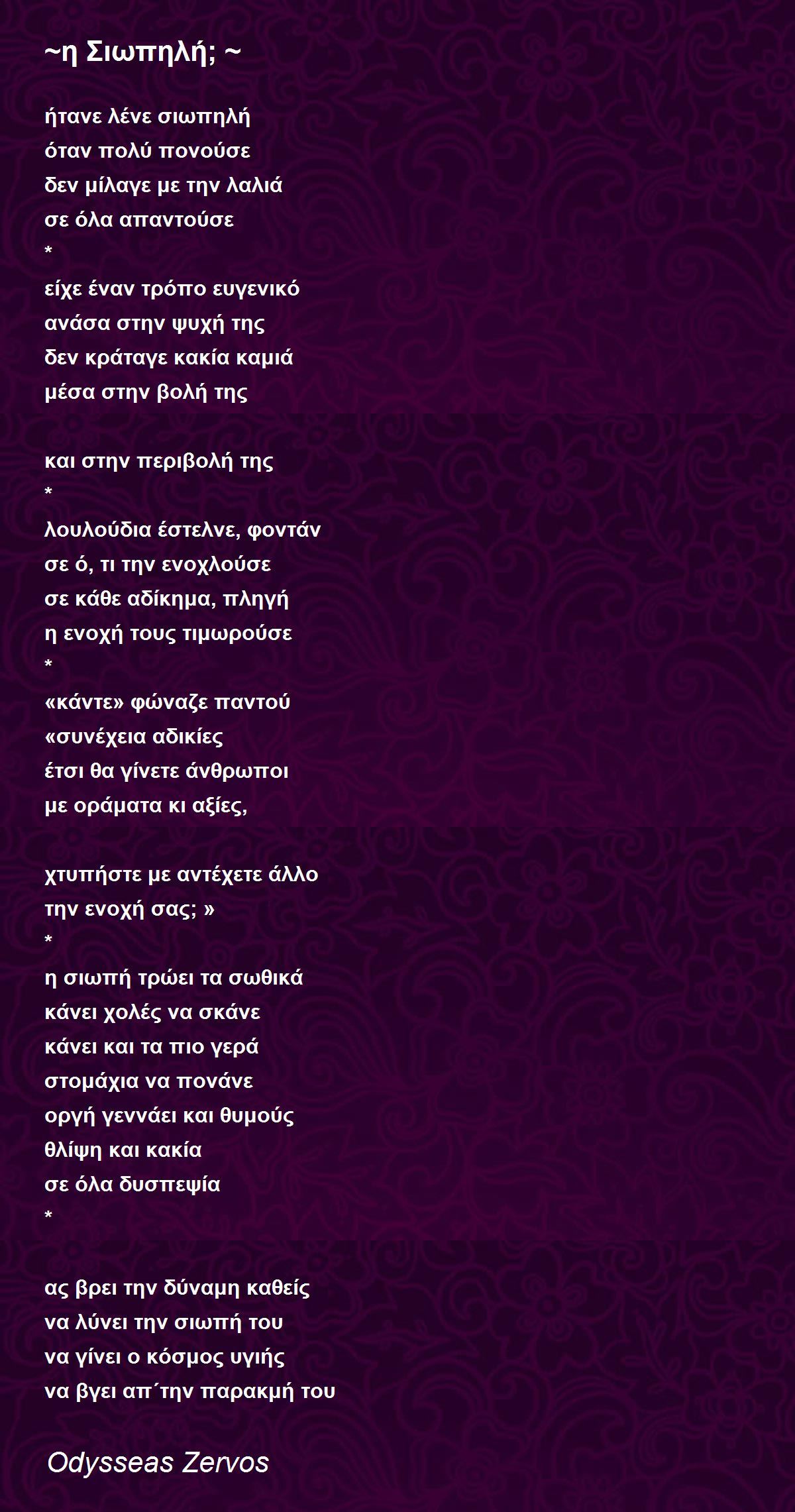 ~η Σιωπηλή; ~

ήτανε λένε σιωπηλή
όταν πολύ πονούσε
δεν μίλαγε με την λαλιά
σε όλα απαντούσε
*
είχε έναν τρόπο ευγενικό
ανάσα στην ψυχή της
δεν κράταγε κακία καμιά
μέσα στην βολή της

και στην περιβολή της
*
λουλούδια έστελνε, φοντάν
σε ό, τι την ενοχλούσε
σε κάθε αδίκημα, πληγή
η ενοχή τους τιμωρούσε
*
«κάντε» φώναζε παντού
«συνέχεια αδικίες
έτσι θα γίνετε άνθρωποι
με οράματα κι αξίες,

χτυπήστε με αντέχετε άλλο
την ενοχή σας; »
*
η σιωπή τρώει τα σωθικά
κάνει χολές να σκάνε
κάνει και τα πιο γερά
στομάχια να πονάνε
οργή γεννάει και θυμούς
θλίψη και κακία
σε όλα δυσπεψία
*

ας βρει την δύναμη καθείς
να λύνει την σιωπή του
να γίνει ο κόσμος υγιής
να βγει απ΄την παρακμή του

Odysseas Zervos